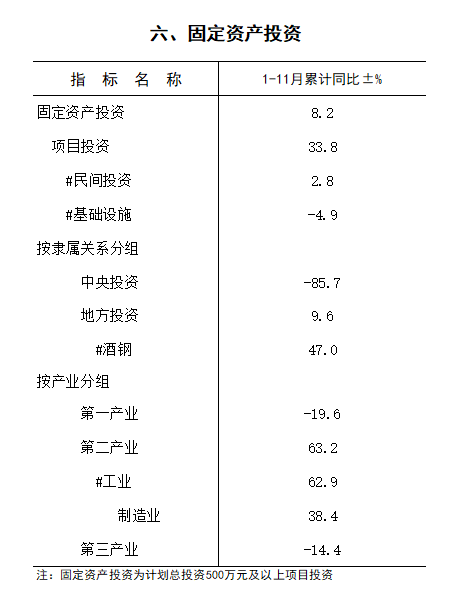 六、固定资产投资

| 指 标 名 称 | 1-11月累计同比±% |
|---|---|
| 固定资产投资 | 8.2 |
| 项目投资 | 33.8 |
| #民间投资 | 2.8 |
| #基础设施 | -4.9 |
| 按隶属关系分组 | |
| 中央投资 | -85.7 |
| 地方投资 | 9.6 |
| #酒钢 | 47.0 |
| 按产业分组 | |
| 第一产业 | -19.6 |
| 第二产业 | 63.2 |
| #工业 | 62.9 |
| 制造业 | 38.4 |
| 第三产业 | -14.4 |

注：固定资产投资为计划总投资500万元及以上项目投资